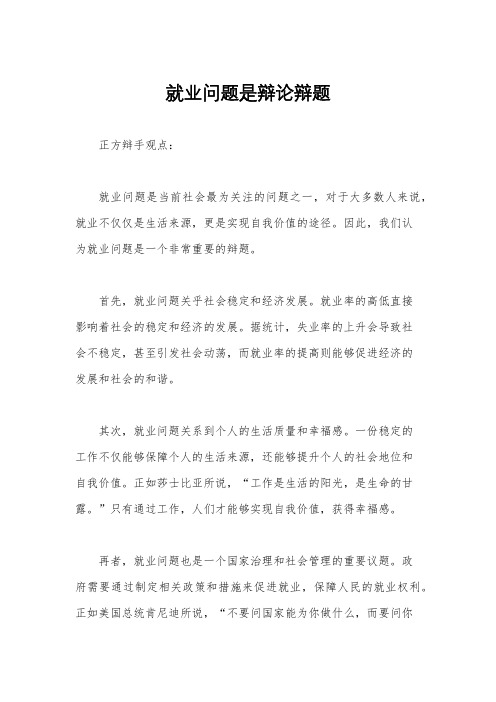 就业问题是辩论辩题

正方辩手观点：

就业问题是当前社会最为关注的问题之一，对于大多数人来说，就业不仅仅是生活来源，更是实现自我价值的途径。因此，我们认为就业问题是一个非常重要的辩题。

首先，就业问题关乎社会稳定和经济发展。就业率的高低直接影响着社会的稳定和经济的发展。据统计，失业率的上升会导致社会不稳定，甚至引发社会动荡，而就业率的提高则能够促进经济的发展和社会的和谐。

其次，就业问题关系到个人的生活质量和幸福感。一份稳定的工作不仅能够保障个人的生活来源，还能够提升个人的社会地位和自我价值。正如莎士比亚所说，“工作是生活的阳光，是生命的甘露。”只有通过工作，人们才能够实现自我价值，获得幸福感。

再者，就业问题也是一个国家治理和社会管理的重要议题。政府需要通过制定相关政策和措施来促进就业，保障人民的就业权利。正如美国总统肯尼迪所说，“不要问国家能为你做什么，而要问你